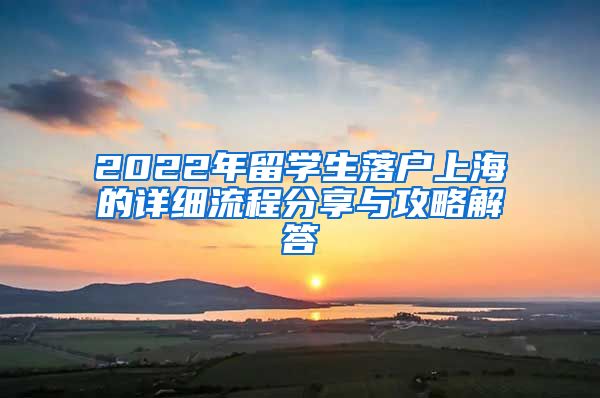 2022年留学生落户上海的详细流程分享与攻略解答